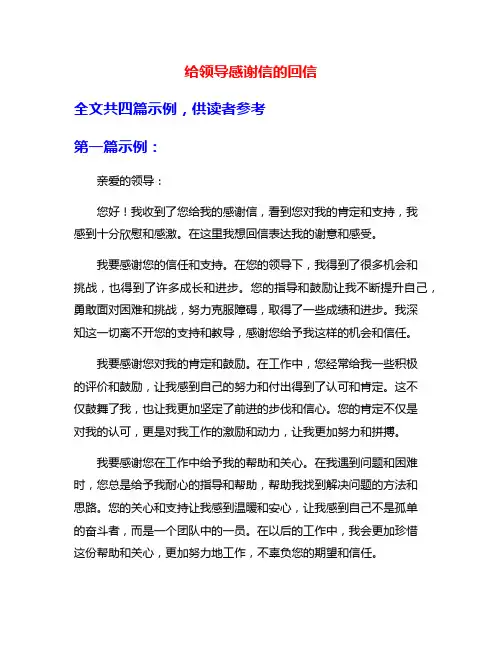 给领导感谢信的回信

全文共四篇示例，供读者参考

第一篇示例：

亲爱的领导：

您好！我收到了您给我的感谢信，看到您对我的肯定和支持，我感到十分欣慰和感激。在这里我想回信表达我的谢意和感受。

我要感谢您的信任和支持。在您的领导下，我得到了很多机会和挑战，也得到了许多成长和进步。您的指导和鼓励让我不断提升自己，勇敢面对困难和挑战，努力克服障碍，取得了一些成绩和进步。我深知这一切离不开您的支持和教导，感谢您给予我这样的机会和信任。

我要感谢您对我的肯定和鼓励。在工作中，您经常给我一些积极的评价和鼓励，让我感到自己的努力和付出得到了认可和肯定。这不仅鼓舞了我，也让我更加坚定了前进的步伐和信心。您的肯定不仅是对我的认可，更是对我工作的激励和动力，让我更加努力和拼搏。

我要感谢您在工作中给予我的帮助和关心。在我遇到问题和困难时，您总是给予我耐心的指导和帮助，帮助我找到解决问题的方法和思路。您的关心和支持让我感到温暖和安心，让我感到自己不是孤单的奋斗者，而是一个团队中的一员。在以后的工作中，我会更加珍惜这份帮助和关心，更加努力地工作，不辜负您的期望和信任。